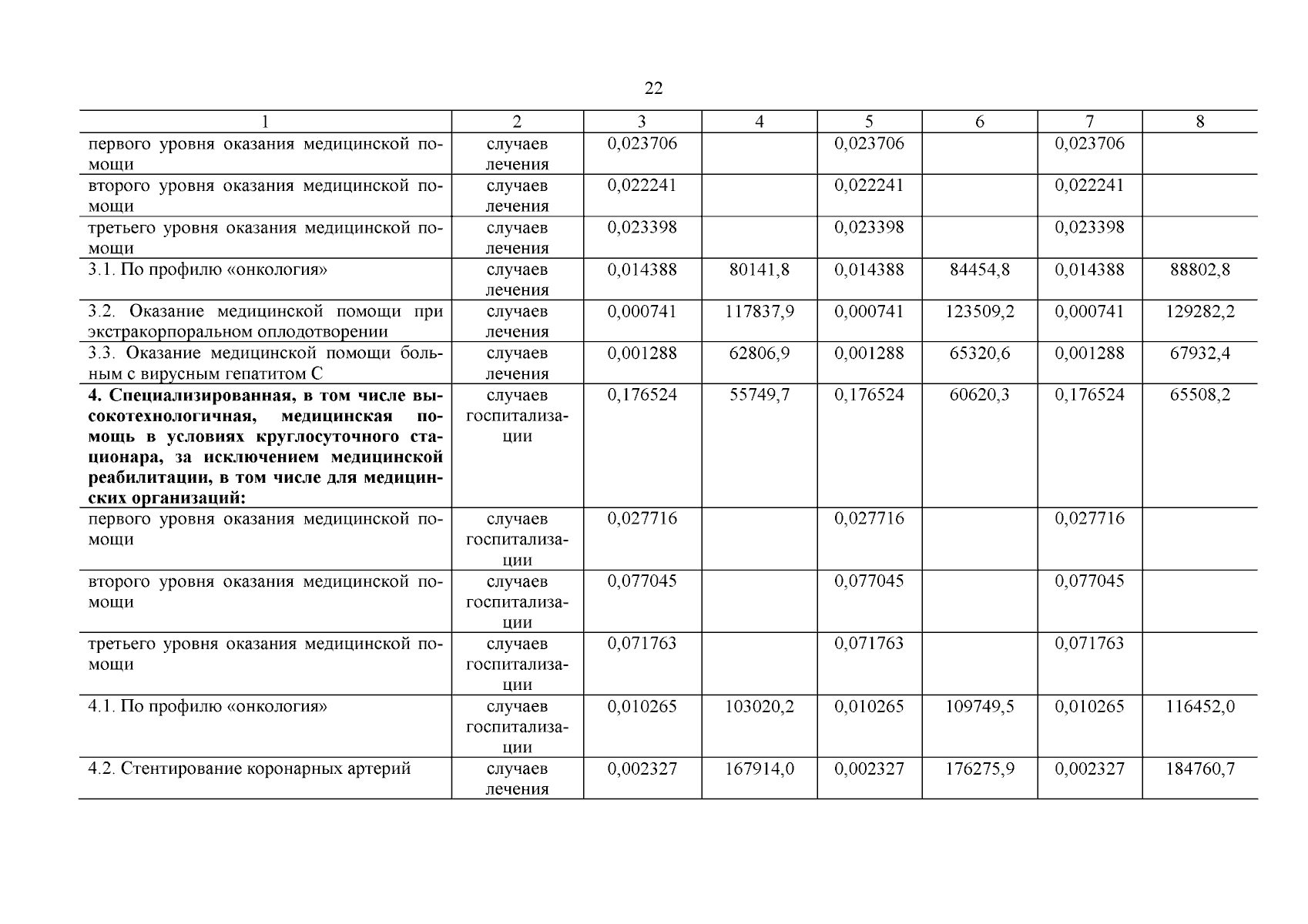 22

| 1 | 2 | 3 | 4 | 5 | 6 | 7 | 8 |
|---|---|---|---|---|---|---|---|
| первого уровня оказания медицинской помощи | случаев лечения | 0,023706 | | 0,023706 | | 0,023706 | |
| второго уровня оказания медицинской помощи | случаев лечения | 0,022241 | | 0,022241 | | 0,022241 | |
| третьего уровня оказания медицинской помощи | случаев лечения | 0,023398 | | 0,023398 | | 0,023398 | |
| 3.1. По профилю «онкология» | случаев лечения | 0,014388 | 80141,8 | 0,014388 | 84454,8 | 0,014388 | 88802,8 |
| 3.2. Оказание медицинской помощи при экстракорпоральном оплодотворении | случаев лечения | 0,000741 | 117837,9 | 0,000741 | 123509,2 | 0,000741 | 129282,2 |
| 3.3. Оказание медицинской помощи больным с вирусным гепатитом С | случаев лечения | 0,001288 | 62806,9 | 0,001288 | 65320,6 | 0,001288 | 67932,4 |
| **4. Специализированная, в том числе высокотехнологичная, медицинская помощь в условиях круглосуточного стационара, за исключением медицинской реабилитации, в том числе для медицинских организаций:** | случаев госпитализации | 0,176524 | 55749,7 | 0,176524 | 60620,3 | 0,176524 | 65508,2 |
| первого уровня оказания медицинской помощи | случаев госпитализации | 0,027716 | | 0,027716 | | 0,027716 | |
| второго уровня оказания медицинской помощи | случаев госпитализации | 0,077045 | | 0,077045 | | 0,077045 | |
| третьего уровня оказания медицинской помощи | случаев госпитализации | 0,071763 | | 0,071763 | | 0,071763 | |
| 4.1. По профилю «онкология» | случаев госпитализации | 0,010265 | 103020,2 | 0,010265 | 109749,5 | 0,010265 | 116452,0 |
| 4.2. Стентирование коронарных артерий | случаев лечения | 0,002327 | 167914,0 | 0,002327 | 176275,9 | 0,002327 | 184760,7 |